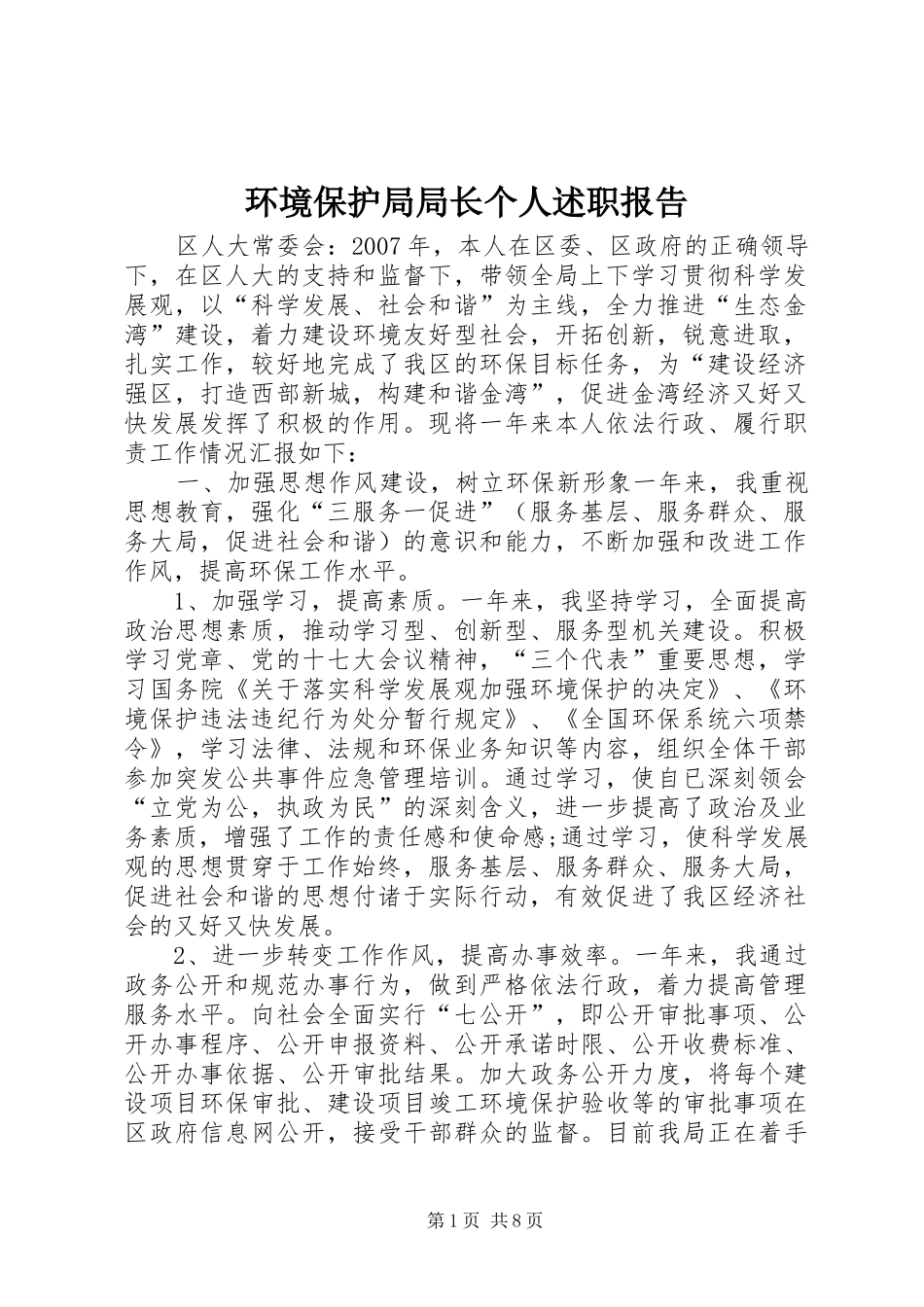 环境保护局局长个人述职报告

区人大常委会：2007年，本人在区委、区政府的正确领导下，在区人大的支持和监督下，带领全局上下学习贯彻科学发展观，以“科学发展、社会和谐”为主线，全力推进“生态金湾”建设，着力建设环境友好型社会，开拓创新，锐意进取，扎实工作，较好地完成了我区的环保目标任务，为“建设经济强区，打造西部新城，构建和谐金湾”，促进金湾经济又好又快发展发挥了积极的作用。现将一年来本人依法行政、履行职责工作情况汇报如下：

一、加强思想作风建设，树立环保新形象一年来，我重视思想教育，强化“三服务一促进”（服务基层、服务群众、服务大局，促进社会和谐）的意识和能力，不断加强和改进工作作风，提高环保工作水平。

1、加强学习，提高素质。一年来，我坚持学习，全面提高政治思想素质，推动学习型、创新型、服务型机关建设。积极学习党章、党的十七大会议精神，“三个代表”重要思想，学习国务院《关于落实科学发展观加强环境保护的决定》、《环境保护违法违纪行为处分暂行规定》、《全国环保系统六项禁令》，学习法律、法规和环保业务知识等内容，组织全体干部参加突发公共事件应急管理培训。通过学习，使自已深刻领会“立党为公，执政为民”的深刻含义，进一步提高了政治及业务素质，增强了工作的责任感和使命感;通过学习，使科学发展观的思想贯穿于工作始终，服务基层、服务群众、服务大局，促进社会和谐的思想付诸于实际行动，有效促进了我区经济社会的又好又快发展。

2、进一步转变工作作风，提高办事效率。一年来，我通过政务公开和规范办事行为，做到严格依法行政，着力提高管理服务水平。向社会全面实行“七公开”，即公开审批事项、公开办事程序、公开申报资料、公开承诺时限、公开收费标准、公开办事依据、公开审批结果。加大政务公开力度，将每个建设项目环保审批、建设项目竣工环境保护验收等的审批事项在区政府信息网公开，接受干部群众的监督。目前我局正在着手

第1页 共8页